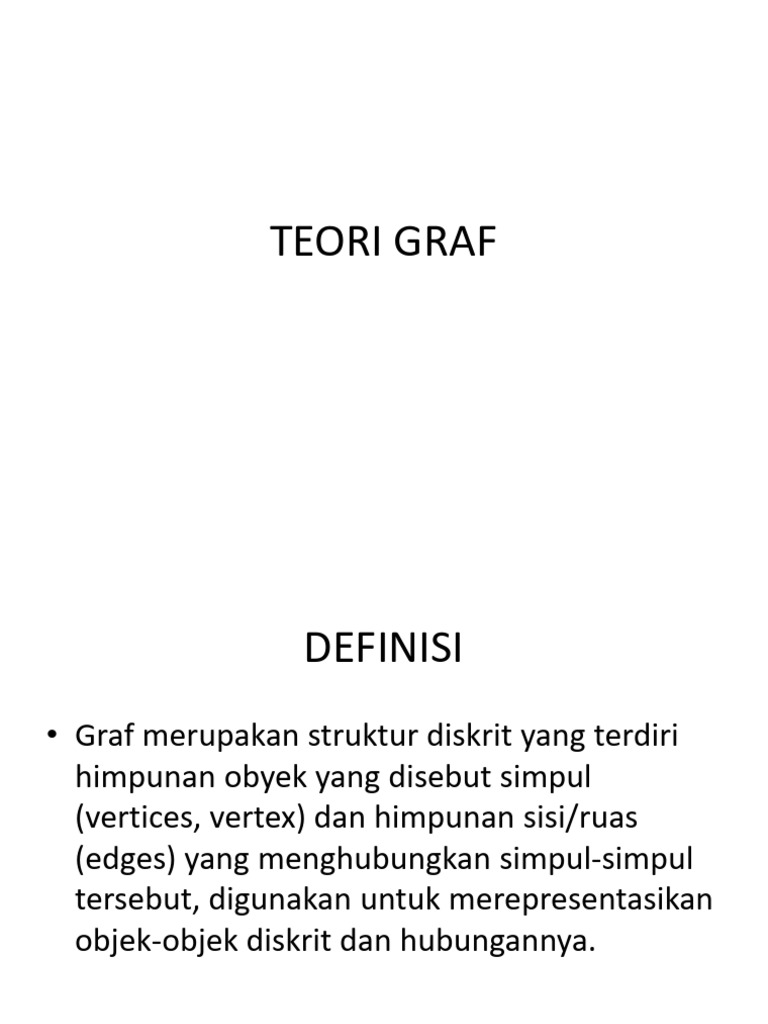 TEORI GRAF

DEFINISI

• Graf merupakan struktur diskrit yang terdiri himpunan obyek yang disebut simpul (vertices, vertex) dan himpunan sisi/ruas (edges) yang menghubungkan simpul-simpul tersebut, digunakan untuk merepresentasikan objek-objek diskrit dan hubungannya.